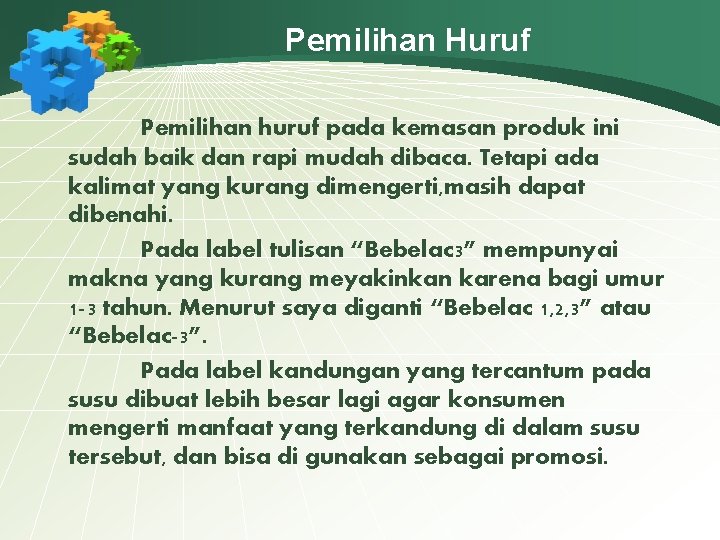 Pemilihan Huruf

Pemilihan huruf pada kemasan produk ini sudah baik dan rapi mudah dibaca. Tetapi ada kalimat yang kurang dimengerti,masih dapat dibenahi.

Pada label tulisan "Bebelac3" mempunyai makna yang kurang meyakinkan karena bagi umur 1-3 tahun. Menurut saya diganti "Bebelac 1,2,3" atau "Bebelac-3".

Pada label kandungan yang tercantum pada susu dibuat lebih besar lagi agar konsumen mengerti manfaat yang terkandung di dalam susu tersebut, dan bisa di gunakan sebagai promosi.